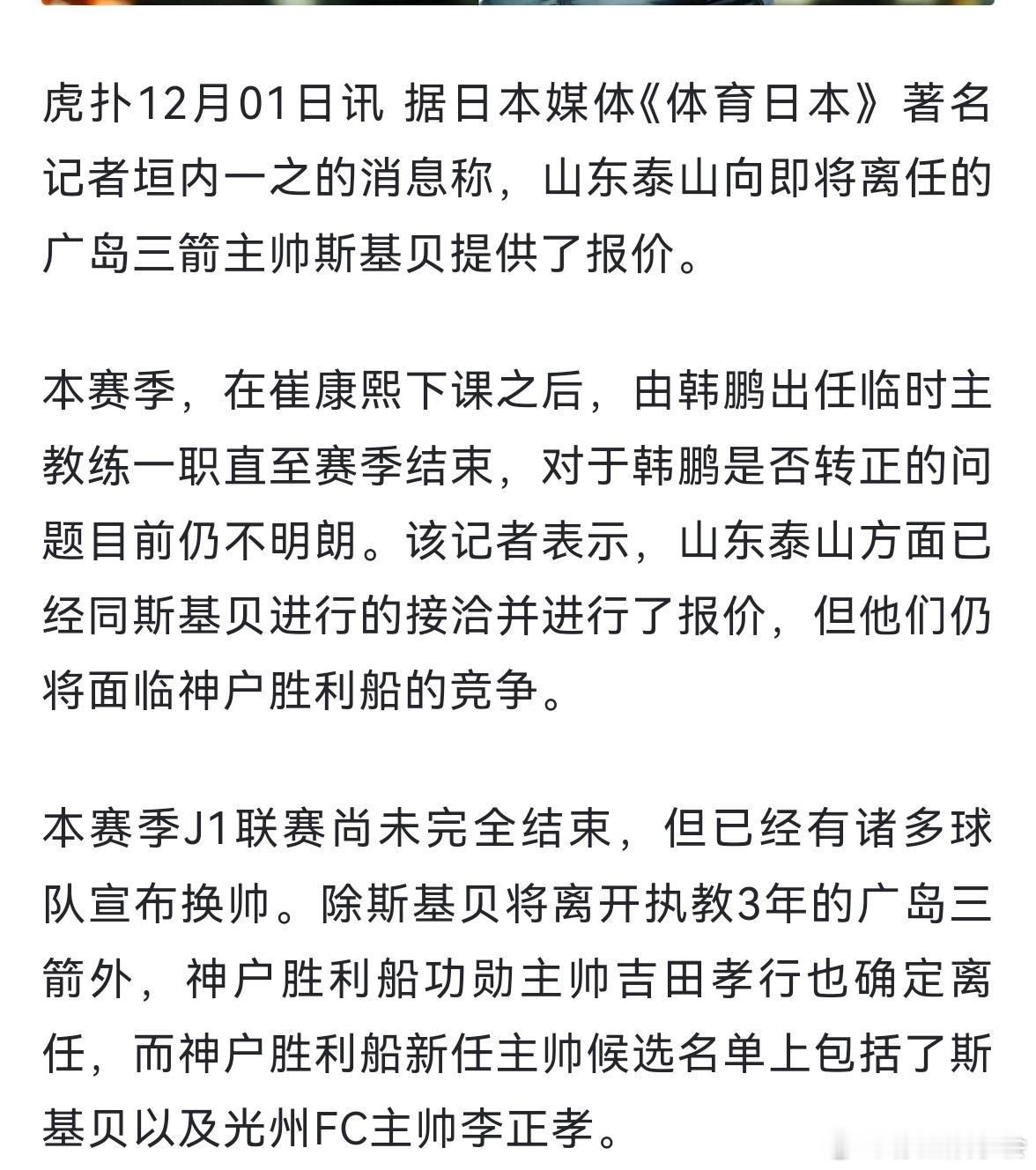 虎扑12月01日讯 据日本媒体《体育日本》著名记者垣内一之的消息称，山东泰山向即将离任的广岛三箭主帅斯基贝提供了报价。

本赛季，在崔康熙下课之后，由韩鹏出任临时主教练一职直至赛季结束，对于韩鹏是否转正的问题目前仍不明朗。该记者表示，山东泰山方面已经同斯基贝进行的接洽并进行了报价，但他们仍将面临神户胜利船的竞争。

本赛季J1联赛尚未完全结束，但已经有诸多球队宣布换帅。除斯基贝将离开执教3年的广岛三箭外，神户胜利船功勋主帅吉田孝行也确定离任，而神户胜利船新任主帅候选名单上包括了斯基贝以及光州FC主帅李正孝。